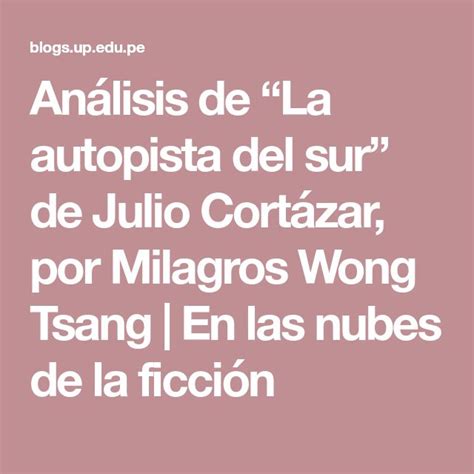 blogs.up.edu.pe

Análisis de “La autopista del sur” de Julio Cortázar, por Milagros Wong Tsang | En las nubes de la ficción